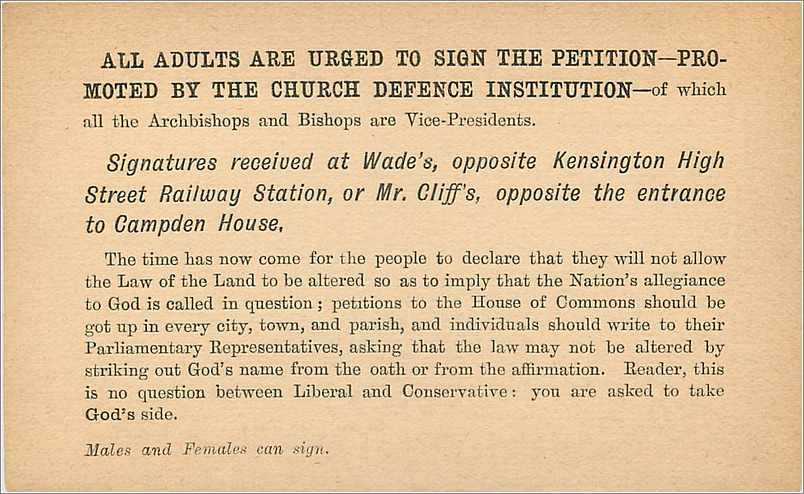 ALL ADULTS ARE URGED TO SIGN THE PETITION—PROMOTED BY THE CHURCH DEFENCE INSTITUTION—of which all the Archbishops and Bishops are Vice-Presidents.

Signatures received at Wade's, opposite Kensington High Street Railway Station, or Mr. Cliff's, opposite the entrance to Campden House.

The time has now come for the people to declare that they will not allow the Law of the Land to be altered so as to imply that the Nation's allegiance to God is called in question; petitions to the House of Commons should be got up in every city, town, and parish, and individuals should write to their Parliamentary Representatives, asking that the law may not be altered by striking out God's name from the oath or from the affirmation. Reader, this is no question between Liberal and Conservative: you are asked to take God's side.

Males and Females can sign.